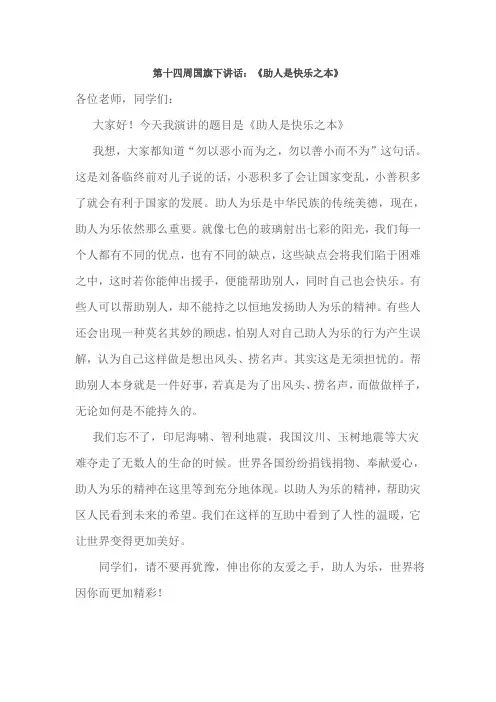 第十四周国旗下讲话：《助人是快乐之本》

各位老师，同学们：

大家好！今天我演讲的题目是《助人是快乐之本》

我想，大家都知道“勿以恶小而为之，勿以善小而不为”这句话。这是刘备临终前对儿子说的话，小恶积多了会让国家变乱，小善积多了就会有利于国家的发展。助人为乐是中华民族的传统美德，现在，助人为乐依然那么重要。就像七色的玻璃射出七彩的阳光，我们每一个人都有不同的优点，也有不同的缺点，这些缺点会将我们陷于困难之中，这时若你能伸出援手，便能帮助别人，同时自己也会快乐。有些人可以帮助别人，却不能持之以恒地发扬助人为乐的精神。有些人还会出现一种莫名其妙的顾虑，怕别人对自己助人为乐的行为产生误解，认为自己这样做是想出风头、捞名声。其实这是无须担忧的。帮助别人本身就是一件好事，若真是为了出风头、捞名声，而做做样子，无论如何是不能持久的。

我们忘不了，印尼海啸、智利地震，我国汶川、玉树地震等大灾难夺走了无数人的生命的时候。世界各国纷纷捐钱捐物、奉献爱心，助人为乐的精神在这里等到充分地体现。以助人为乐的精神，帮助灾区人民看到未来的希望。我们在这样的互助中看到了人性的温暖，它让世界变得更加美好。

同学们，请不要再犹豫，伸出你的友爱之手，助人为乐，世界将因你而更加精彩！